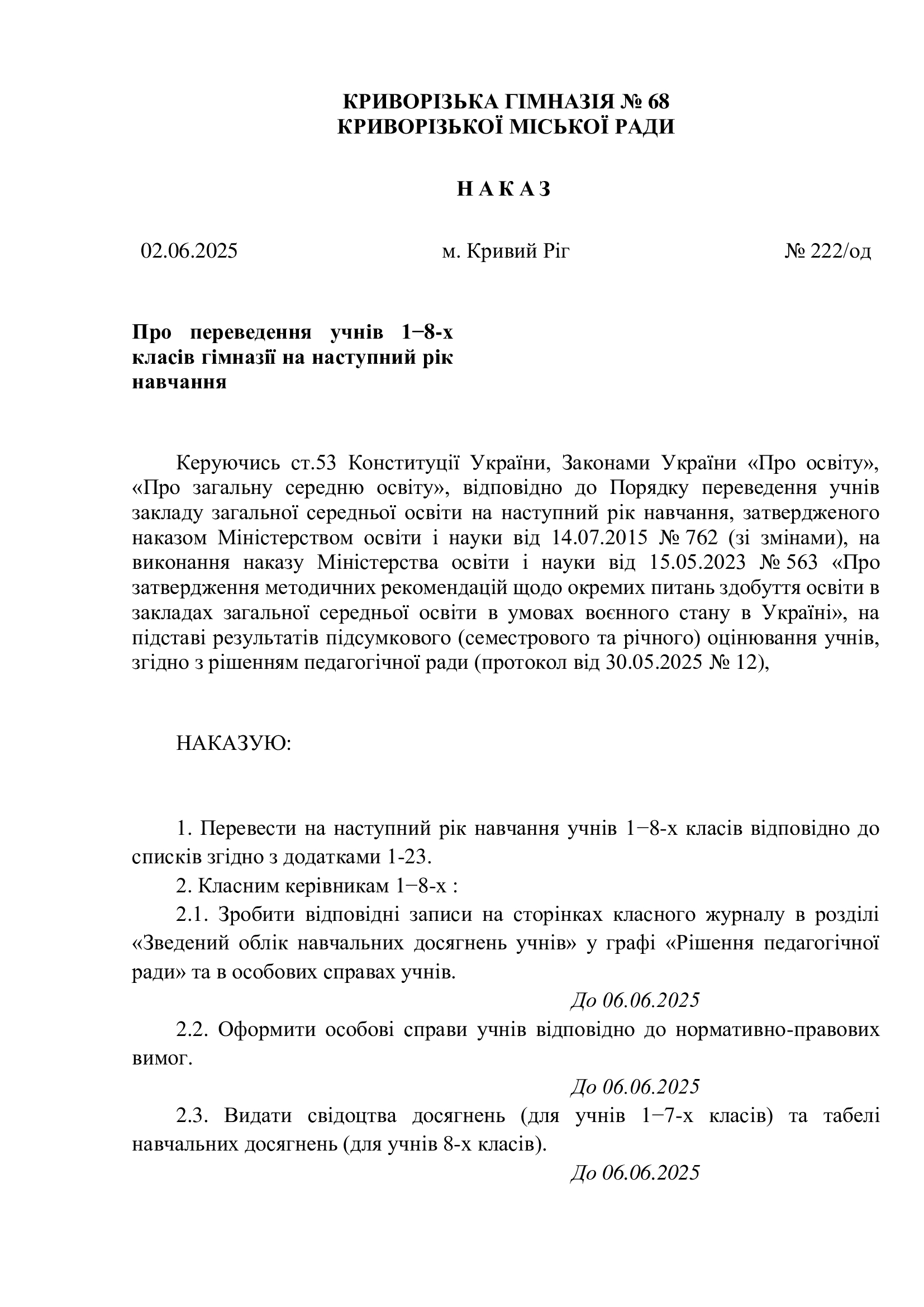 КРИВОРІЗЬКА ГІМНАЗІЯ № 68
КРИВОРІЗЬКОЇ МІСЬКОЇ РАДИ

Н А К А З

02.06.2025 м. Кривий Ріг № 222/од

Про переведення учнів 1−8-х класів гімназії на наступний рік навчання

Керуючись ст.53 Конституції України, Законами України «Про освіту», «Про загальну середню освіту», відповідно до Порядку переведення учнів закладу загальної середньої освіти на наступний рік навчання, затвердженого наказом Міністерством освіти і науки від 14.07.2015 № 762 (зі змінами), на виконання наказу Міністерства освіти і науки від 15.05.2023 № 563 «Про затвердження методичних рекомендацій щодо окремих питань здобуття освіти в закладах загальної середньої освіти в умовах воєнного стану в Україні», на підставі результатів підсумкового (семестрового та річного) оцінювання учнів, згідно з рішенням педагогічної ради (протокол від 30.05.2025 № 12),

НАКАЗУЮ:

1. Перевести на наступний рік навчання учнів 1−8-х класів відповідно до списків згідно з додатками 1-23.

2. Класним керівникам 1−8-х :

2.1. Зробити відповідні записи на сторінках класного журналу в розділі «Зведений облік навчальних досягнень учнів» у графі «Рішення педагогічної ради» та в особових справах учнів.

До 06.06.2025

2.2. Оформити особові справи учнів відповідно до нормативно-правових вимог.

До 06.06.2025

2.3. Видати свідоцтва досягнень (для учнів 1−7-х класів) та табелі навчальних досягнень (для учнів 8-х класів).

До 06.06.2025